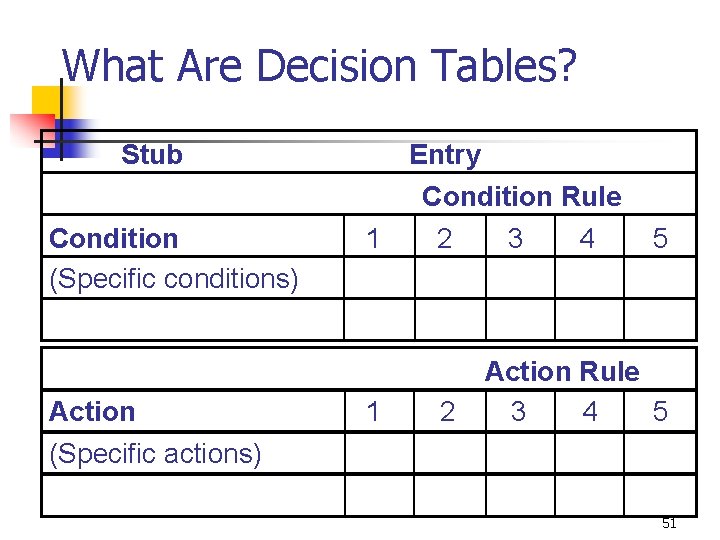 What Are Decision Tables?

| Stub | Entry | | | | |
|---|---|---|---|---|---|
| | Condition Rule | | | | |
| Condition | 1 | 2 | 3 | 4 | 5 |
| (Specific conditions) | | | | | |
| | | | | | |

| | Action Rule | | | | |
|---|---|---|---|---|---|
| Action | 1 | 2 | 3 | 4 | 5 |
| (Specific actions) | | | | | |
| | | | | | |

51